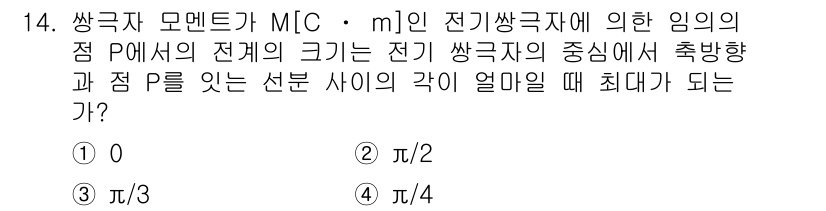 14. 쌍극자 모멘트가 M[C · m]인 전기쌍극자에 의한 임의의 점 P에서의 전계의 크기는 전기 쌍극자의 중심에서 축방향과 점 P를 잇는 선분 사이의 각이 얼마일 때 최대가 되는가?

① 0
② π/2
③ π/3
④ π/4